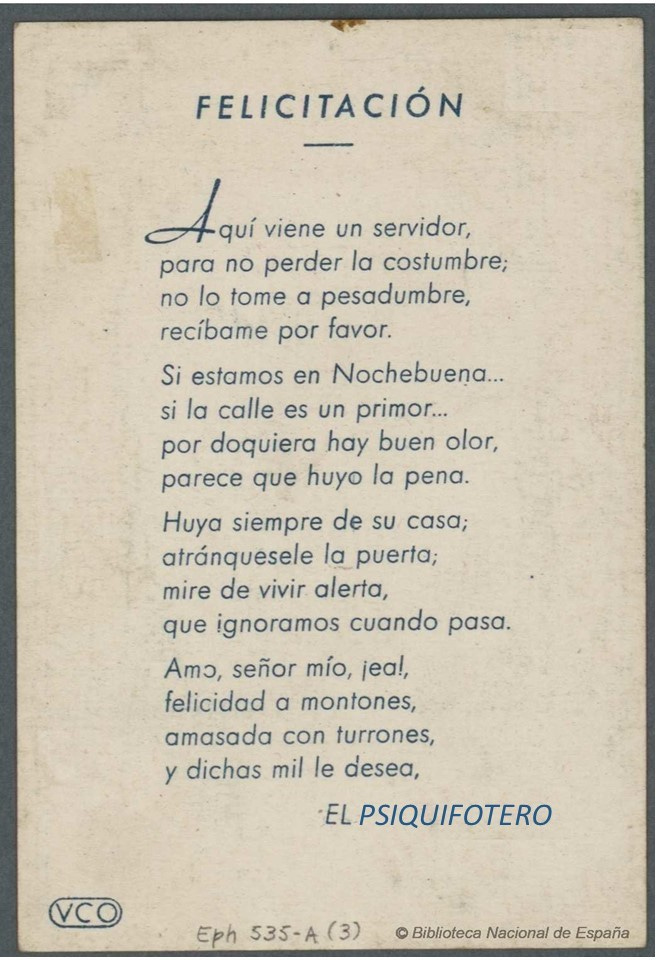 FELICITACIÓN

Aquí viene un servidor,
para no perder la costumbre;
no lo tome a pesadumbre,
recíbame por favor.

Si estamos en Nochebuena...
si la calle es un primor...
por doquiera hay buen olor,
parece que huyo la pena.

Huya siempre de su casa;
atránquesele la puerta;
mire de vivir alerta,
que ignoramos cuando pasa.

Amo, señor mío, ¡ea!,
felicidad a montones,
amasada con turrones,
y dichas mil le desea,

EL PSIQUIFOTERO

VCO

Eph 535-A (3)

© Biblioteca Nacional de España